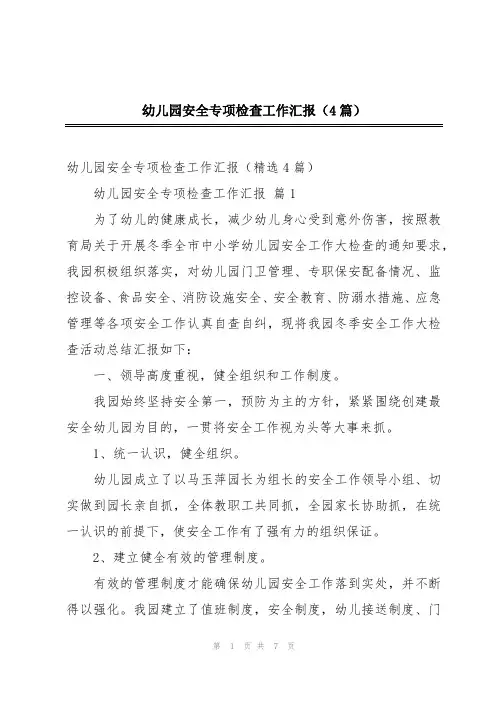 幼儿园安全专项检查工作汇报（4篇）

幼儿园安全专项检查工作汇报（精选4篇）

幼儿园安全专项检查工作汇报 篇1

为了幼儿的健康成长，减少幼儿身心受到意外伤害，按照教育局关于开展冬季全市中小学幼儿园安全工作大检查的通知要求，我园积极组织落实，对幼儿园门卫管理、专职保安配备情况、监控设备、食品安全、消防设施安全、安全教育、防溺水措施、应急管理等各项安全工作认真自查自纠，现将我园冬季安全工作大检查活动总结汇报如下：

一、领导高度重视，健全组织和工作制度。

我园始终坚持安全第一，预防为主的方针，紧紧围绕创建最安全幼儿园为目的，一贯将安全工作视为头等大事来抓。

1、统一认识，健全组织。

幼儿园成立了以马玉萍园长为组长的安全工作领导小组、切实做到园长亲自抓，全体教职工共同抓，全园家长协助抓，在统一认识的前提下，使安全工作有了强有力的组织保证。

2、建立健全有效的管理制度。

有效的管理制度才能确保幼儿园安全工作落到实处，并不断得以强化。我园建立了值班制度，安全制度，幼儿接送制度、门

第 1 页 共 7 页